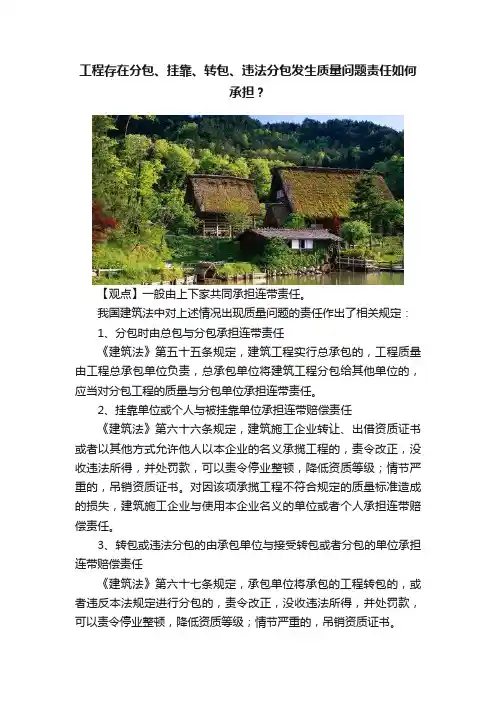 工程存在分包、挂靠、转包、违法分包发生质量问题责任如何承担？

【观点】一般由上下家共同承担连带责任。

我国建筑法中对上述情况出现质量问题的责任作出了相关规定：

1、分包时由总包与分包承担连带责任

《建筑法》第五十五条规定，建筑工程实行总承包的，工程质量由工程总承包单位负责，总承包单位将建筑工程分包给其他单位的，应当对分包工程的质量与分包单位承担连带责任。

2、挂靠单位或个人与被挂靠单位承担连带赔偿责任

《建筑法》第六十六条规定，建筑施工企业转让、出借资质证书或者以其他方式允许他人以本企业的名义承揽工程的，责令改正，没收违法所得，并处罚款，可以责令停业整顿，降低资质等级；情节严重的，吊销资质证书。对因该项承揽工程不符合规定的质量标准造成的损失，建筑施工企业与使用本企业名义的单位或者个人承担连带赔偿责任。

3、转包或违法分包的由承包单位与接受转包或者分包的单位承担连带赔偿责任

《建筑法》第六十七条规定，承包单位将承包的工程转包的，或者违反本法规定进行分包的，责令改正，没收违法所得，并处罚款，可以责令停业整顿，降低资质等级；情节严重的，吊销资质证书。